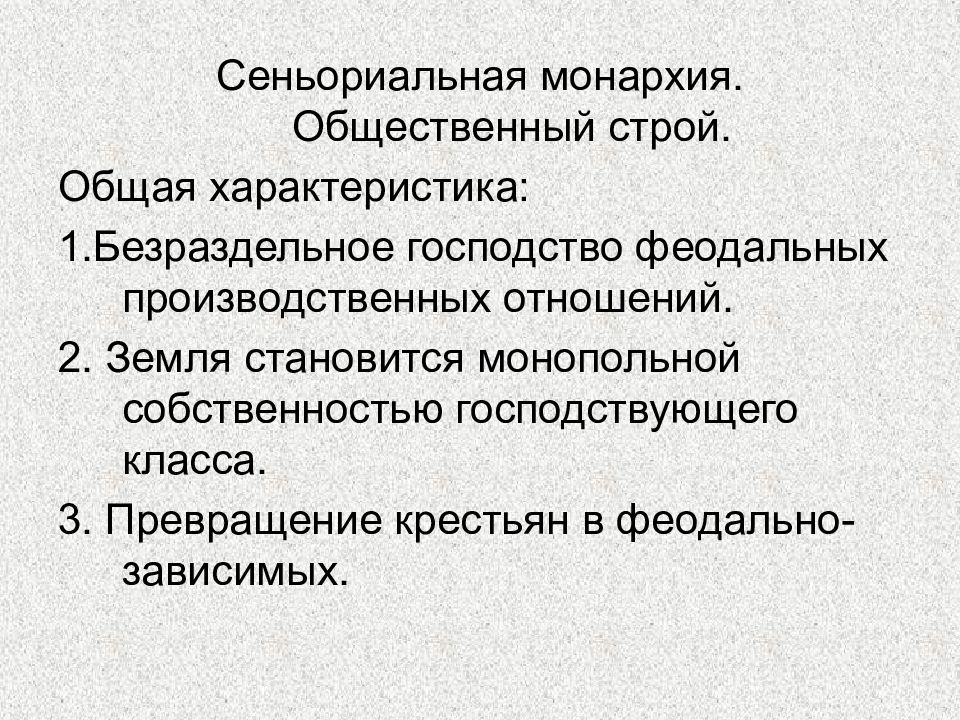 Сеньориальная монархия. Общественный строй.

Общая характеристика:

1.Безраздельное господство феодальных производственных отношений.

2. Земля становится монопольной собственностью господствующего класса.

3. Превращение крестьян в феодально-зависимых.